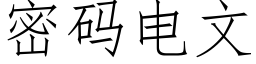 密码电文